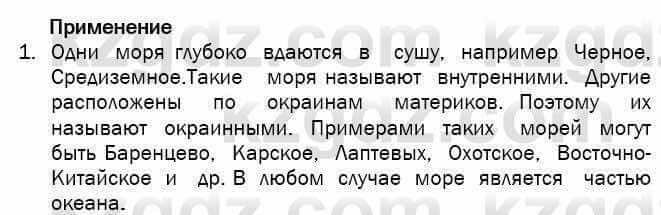 Применение

1. Одни моря глубоко вдаются в сушу, например Черное, Средиземное.Такие моря называют внутренними. Другие расположены по окраинам материков. Поэтому их называют окраинными. Примерами таких морей могут быть Баренцево, Карское, Лаптевых, Охотское, Восточно-Китайское и др. В любом случае море является частью океана.

kzgdz.com kzgdz.com kzgdz.com